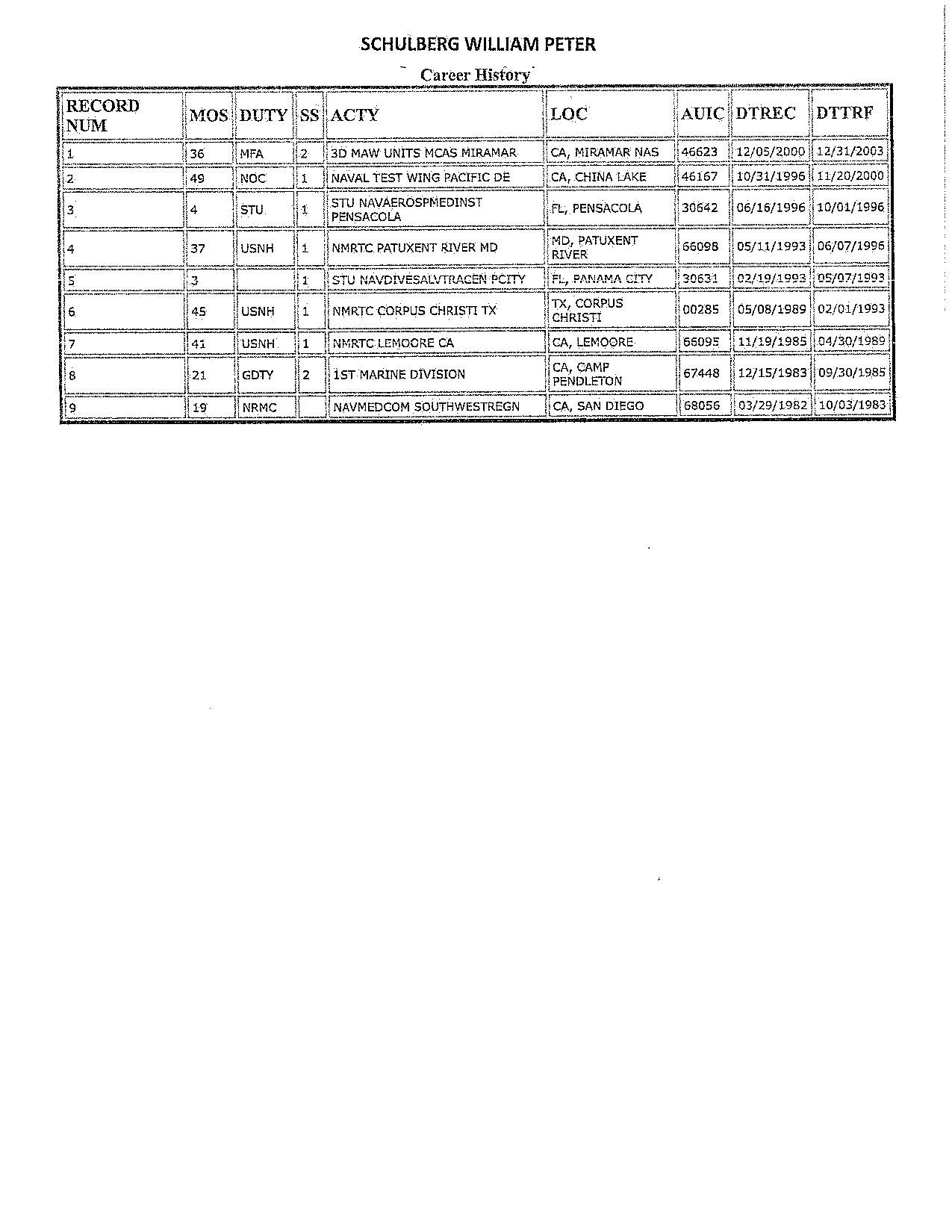 SCHULBERG WILLIAM PETER

Career History

| RECORD NUM | MOS | DUTY | SS | ACTY | LOC | AUIC | DTREC | DTTRF |
|---|---|---|---|---|---|---|---|---|
| 1 | 36 | MFA | 2 | 3D MAW UNITS MCAS MIRAMAR | CA, MIRAMAR NAS | 46623 | 12/05/2000 | 12/31/2003 |
| 2 | 49 | NOC | 1 | NAVAL TEST WING PACIFIC DE | CA, CHINA LAKE | 46167 | 10/31/1996 | 11/20/2000 |
| 3 | 4 | STU | 1 | STU NAVAEROSPMEDINST PENSACOLA | FL, PENSACOLA | 30642 | 06/16/1996 | 10/01/1996 |
| 4 | 37 | USNH | 1 | NMRTC PATUXENT RIVER MD | MD, PATUXENT RIVER | 66098 | 05/11/1993 | 06/07/1996 |
| 5 | 3 | | 1 | STU NAVDIVESALVTRACEN PCITY | FL, PANAMA CITY | 30631 | 02/19/1993 | 05/07/1993 |
| 6 | 45 | USNH | 1 | NMRTC CORPUS CHRISTI TX | TX, CORPUS CHRISTI | 00285 | 05/08/1989 | 02/01/1993 |
| 7 | 41 | USNH | 1 | NMRTC LEMOORE CA | CA, LEMOORE | 66095 | 11/19/1985 | 04/30/1989 |
| 8 | 21 | GDTY | 2 | 1ST MARINE DIVISION | CA, CAMP PENDLETON | 67448 | 12/15/1983 | 09/30/1985 |
| 9 | 19 | NRMC | | NAVMEDCOM SOUTHWESTREGN | CA, SAN DIEGO | 68056 | 03/29/1982 | 10/03/1983 |